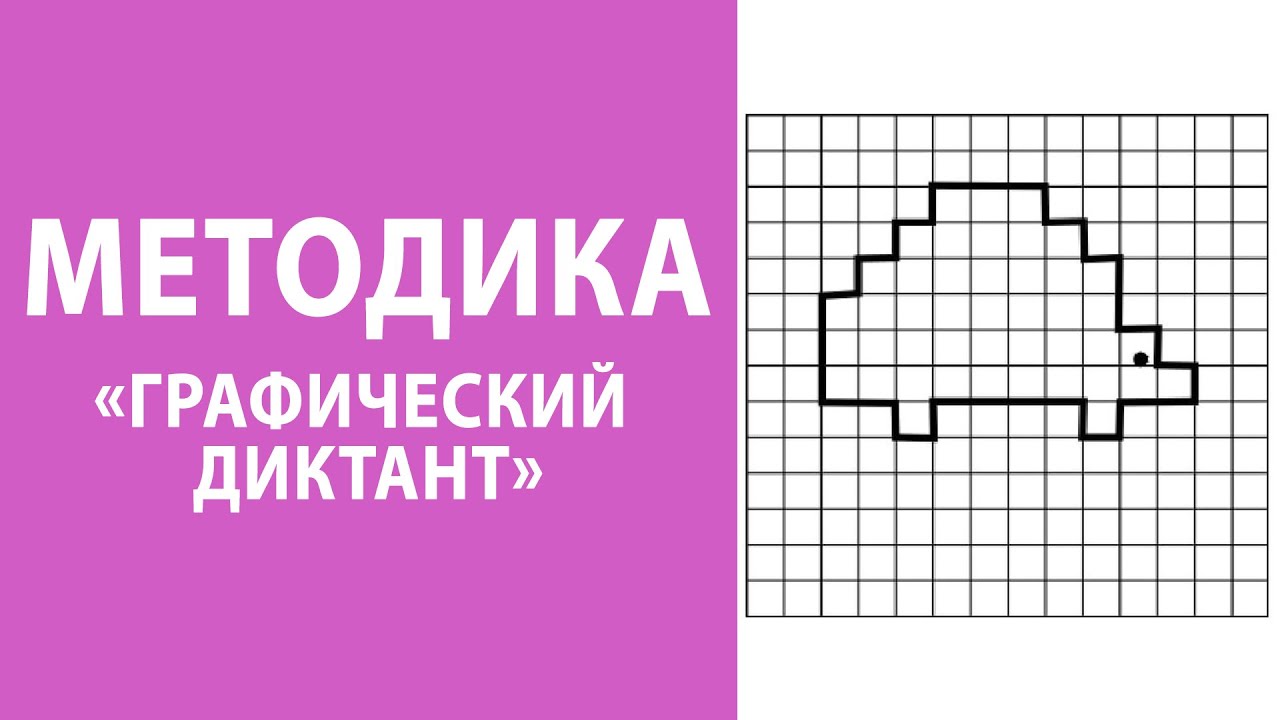 МЕТОДИКА
«ГРАФИЧЕСКИЙ ДИКТАНТ»